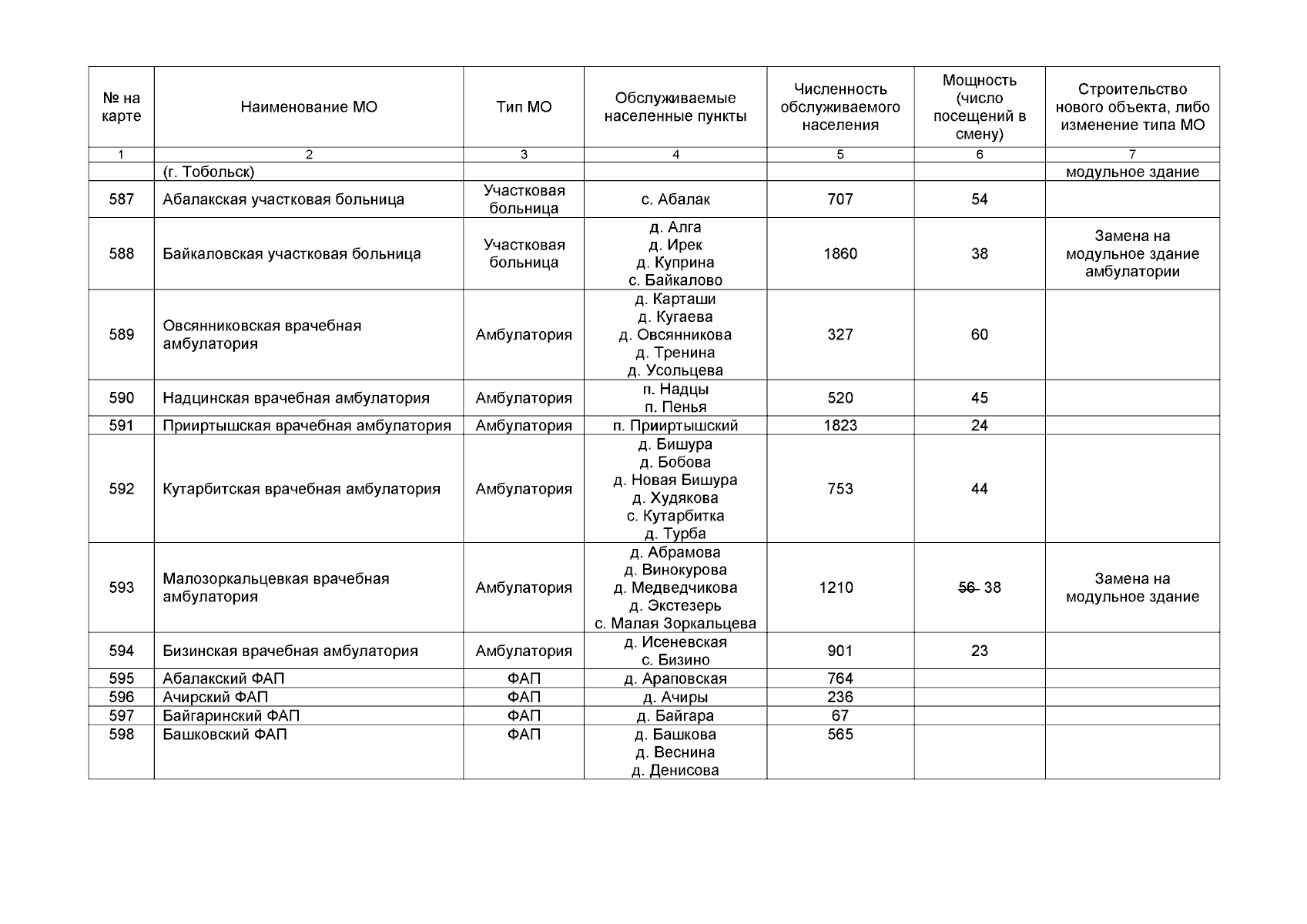 | № на карте | Наименование МО | Тип МО | Обслуживаемые населенные пункты | Численность обслуживаемого населения | Мощность (число посещений в смену) | Строительство нового объекта, либо изменение типа МО |
|---|---|---|---|---|---|---|
| 1 | 2 | 3 | 4 | 5 | 6 | 7 |
| | (г. Тобольск) | | | | | модульное здание |
| 587 | Абалакская участковая больница | Участковая больница | с. Абалак | 707 | 54 | |
| 588 | Байкаловская участковая больница | Участковая больница | д. Алга д. Ирек д. Куприна с. Байкалово | 1860 | 38 | Замена на модульное здание амбулатории |
| 589 | Овсянниковская врачебная амбулатория | Амбулатория | д. Карташи д. Кугаева д. Овсянникова д. Тренина д. Усольцева | 327 | 60 | |
| 590 | Надцинская врачебная амбулатория | Амбулатория | п. Надцы п. Пенья | 520 | 45 | |
| 591 | Прииртышская врачебная амбулатория | Амбулатория | п. Прииртышский | 1823 | 24 | |
| 592 | Кутарбитская врачебная амбулатория | Амбулатория | д. Бишура д. Бобова д. Новая Бишура д. Худякова с. Кутарбитка д. Турба | 753 | 44 | |
| 593 | Малозоркальцевкая врачебная амбулатория | Амбулатория | д. Абрамова д. Винокурова д. Медведчикова д. Экстезерь с. Малая Зоркальцева | 1210 | ~~56~~ 38 | Замена на модульное здание |
| 594 | Бизинская врачебная амбулатория | Амбулатория | д. Исеневская с. Бизино | 901 | 23 | |
| 595 | Абалакский ФАП | ФАП | д. Араповская | 764 | | |
| 596 | Ачирский ФАП | ФАП | д. Ачиры | 236 | | |
| 597 | Байгаринский ФАП | ФАП | д. Байгара | 67 | | |
| 598 | Башковский ФАП | ФАП | д. Башкова д. Веснина д. Денисова | 565 | | |